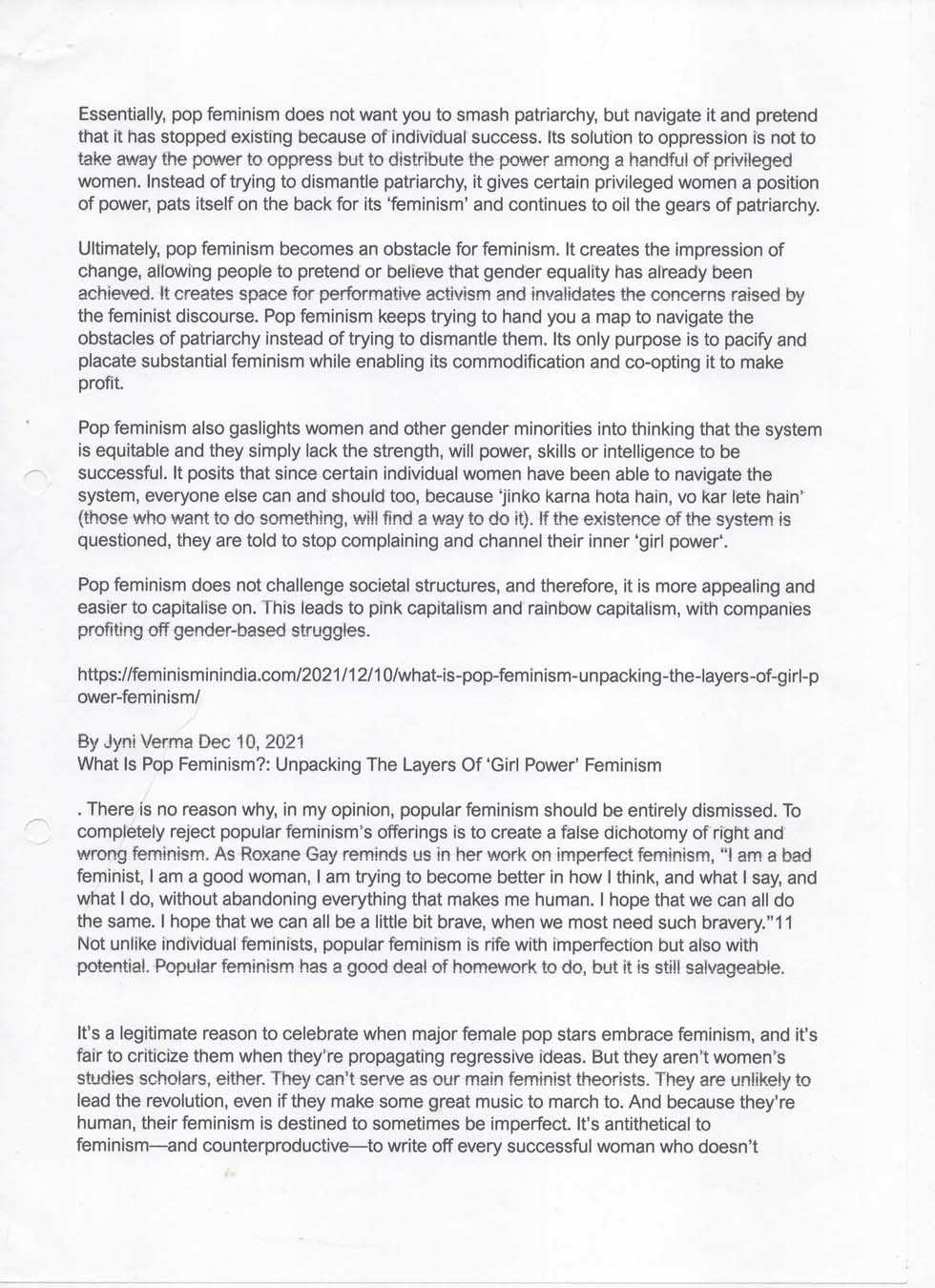 Essentially, pop feminism does not want you to smash patriarchy, but navigate it and pretend that it has stopped existing because of individual success. Its solution to oppression is not to take away the power to oppress but to distribute the power among a handful of privileged women. Instead of trying to dismantle patriarchy, it gives certain privileged women a position of power, pats itself on the back for its 'feminism' and continues to oil the gears of patriarchy.

Ultimately, pop feminism becomes an obstacle for feminism. It creates the impression of change, allowing people to pretend or believe that gender equality has already been achieved. It creates space for performative activism and invalidates the concerns raised by the feminist discourse. Pop feminism keeps trying to hand you a map to navigate the obstacles of patriarchy instead of trying to dismantle them. Its only purpose is to pacify and placate substantial feminism while enabling its commodification and co-opting it to make profit.

Pop feminism also gaslights women and other gender minorities into thinking that the system is equitable and they simply lack the strength, will power, skills or intelligence to be successful. It posits that since certain individual women have been able to navigate the system, everyone else can and should too, because 'jinko karna hota hain, vo kar lete hain' (those who want to do something, will find a way to do it). If the existence of the system is questioned, they are told to stop complaining and channel their inner 'girl power'.

Pop feminism does not challenge societal structures, and therefore, it is more appealing and easier to capitalise on. This leads to pink capitalism and rainbow capitalism, with companies profiting off gender-based struggles.

https://feminisminindia.com/2021/12/10/what-is-pop-feminism-unpacking-the-layers-of-girl-power-feminism/

By Jyni Verma Dec 10, 2021
What Is Pop Feminism?: Unpacking The Layers Of 'Girl Power' Feminism

. There is no reason why, in my opinion, popular feminism should be entirely dismissed. To completely reject popular feminism's offerings is to create a false dichotomy of right and wrong feminism. As Roxane Gay reminds us in her work on imperfect feminism, "I am a bad feminist, I am a good woman, I am trying to become better in how I think, and what I say, and what I do, without abandoning everything that makes me human. I hope that we can all do the same. I hope that we can all be a little bit brave, when we most need such bravery."11 Not unlike individual feminists, popular feminism is rife with imperfection but also with potential. Popular feminism has a good deal of homework to do, but it is still salvageable.

It's a legitimate reason to celebrate when major female pop stars embrace feminism, and it's fair to criticize them when they're propagating regressive ideas. But they aren't women's studies scholars, either. They can't serve as our main feminist theorists. They are unlikely to lead the revolution, even if they make some great music to march to. And because they're human, their feminism is destined to sometimes be imperfect. It's antithetical to feminism—and counterproductive—to write off every successful woman who doesn't